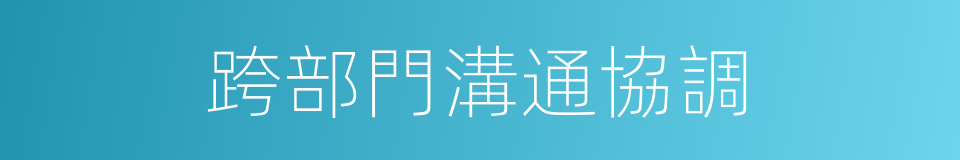 跨部門溝通協調